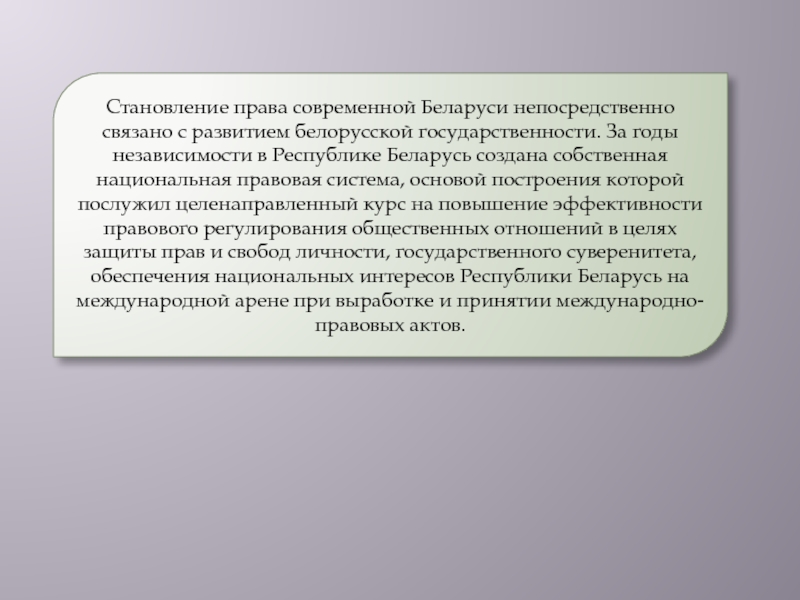 Становление права современной Беларуси непосредственно связано с развитием белорусской государственности. За годы независимости в Республике Беларусь создана собственная национальная правовая система, основой построения которой послужил целенаправленный курс на повышение эффективности правового регулирования общественных отношений в целях защиты прав и свобод личности, государственного суверенитета, обеспечения национальных интересов Республики Беларусь на международной арене при выработке и принятии международно-правовых актов.